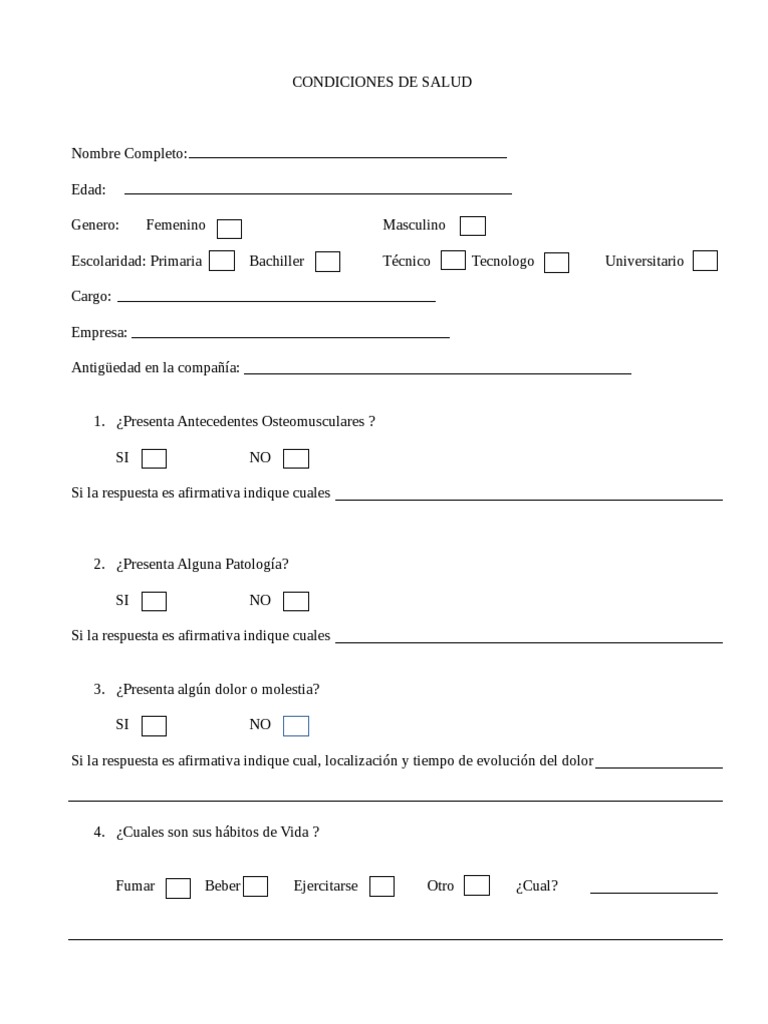 CONDICIONES DE SALUD

Nombre Completo:

Edad:

Genero: Femenino Masculino

Escolaridad: Primaria Bachiller Técnico Tecnologo Universitario

Cargo:

Empresa:

Antigüedad en la compañía:

1. ¿Presenta Antecedentes Osteomusculares ?

SI NO

Si la respuesta es afirmativa indique cuales

2. ¿Presenta Alguna Patología?

SI NO

Si la respuesta es afirmativa indique cuales

3. ¿Presenta algún dolor o molestia?

SI NO

Si la respuesta es afirmativa indique cual, localización y tiempo de evolución del dolor

4. ¿Cuales son sus hábitos de Vida ?

Fumar Beber Ejercitarse Otro ¿Cual?